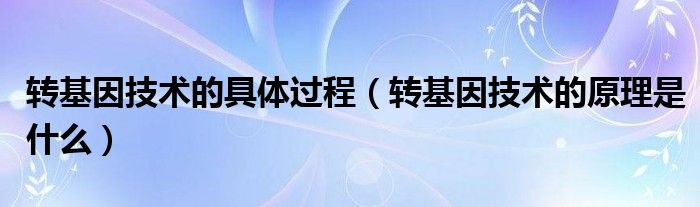 转基因技术的具体过程（转基因技术的原理是什么）